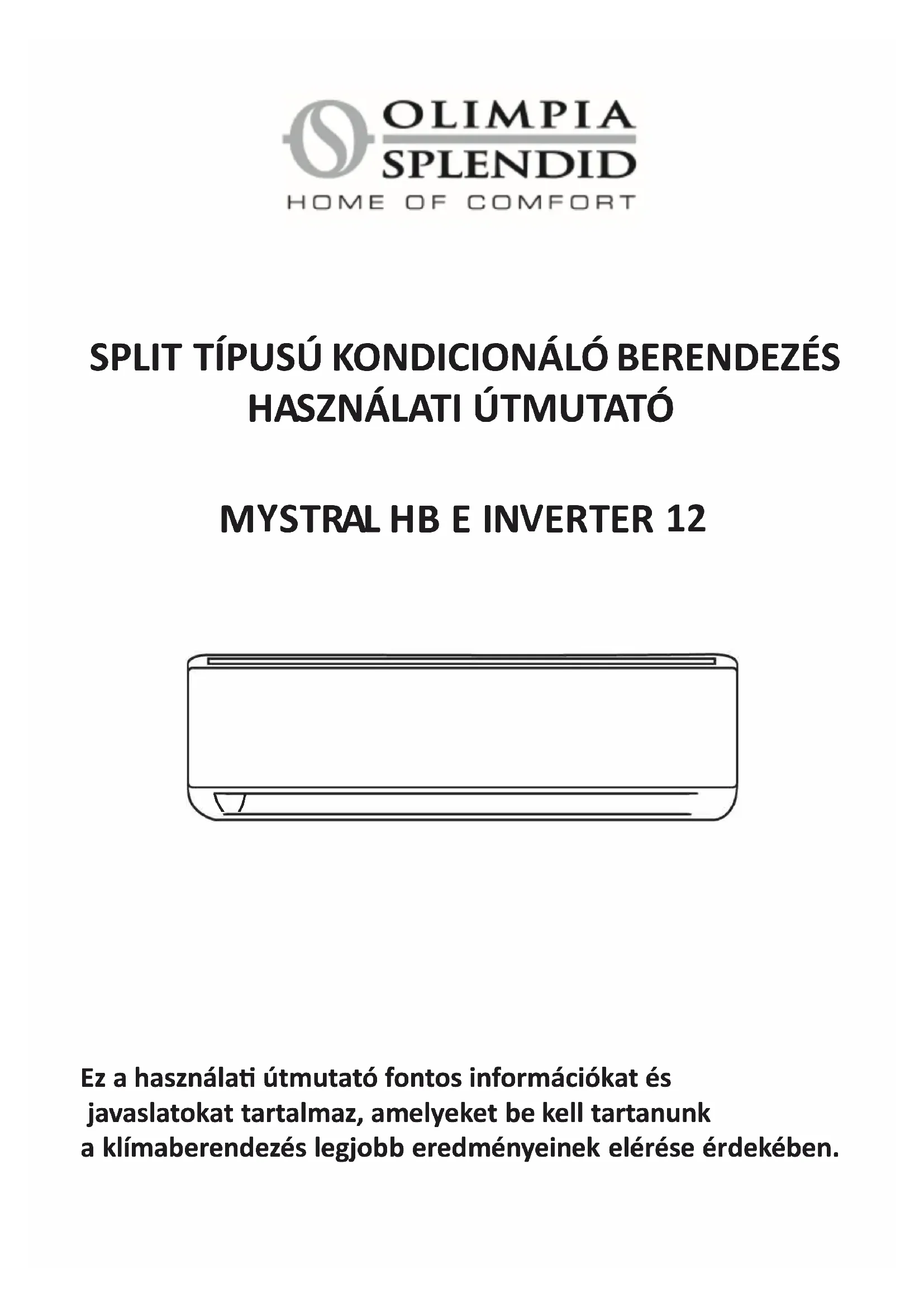 OLIMPIA SPLENDID
HOME OF COMFORT

SPLIT TÍPUSÚ KONDICIONÁLÓ BERENDEZÉS
HASZNÁLATI ÚTMUTATÓ

MYSTRAL HB E INVERTER 12

Ez a használati útmutató fontos információkat és javaslatokat tartalmaz, amelyeket be kell tartanunk a klímaberendezés legjobb eredményeinek elérése érdekében.